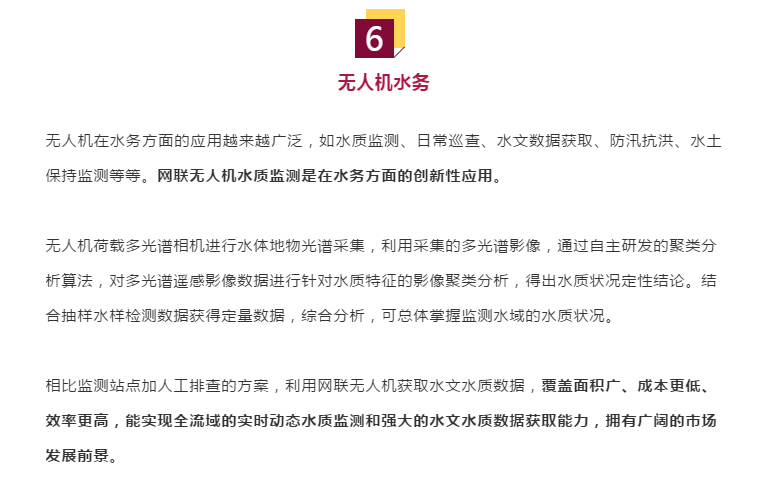 6

无人机水务

无人机在水务方面的应用越来越广泛，如水质监测、日常巡查、水文数据获取、防汛抗洪、水土保持监测等等。网联无人机水质监测是在水务方面的创新性应用。

无人机荷载多光谱相机进行水体地物光谱采集，利用采集的多光谱影像，通过自主研发的聚类分析算法，对多光谱遥感影像数据进行针对水质特征的影像聚类分析，得出水质状况定性结论。结合抽样水样检测数据获得定量数据，综合分析，可总体掌握监测水域的水质状况。

相比监测站点加人工排查的方案，利用网联无人机获取水文水质数据，覆盖面积广、成本更低、效率更高，能实现全流域的实时动态水质监测和强大的水文水质数据获取能力，拥有广阔的市场发展前景。